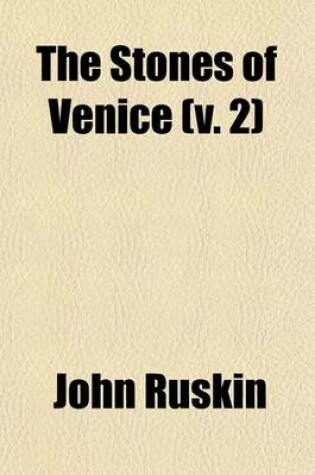 The Stones of Venice (v. 2)

John Ruskin